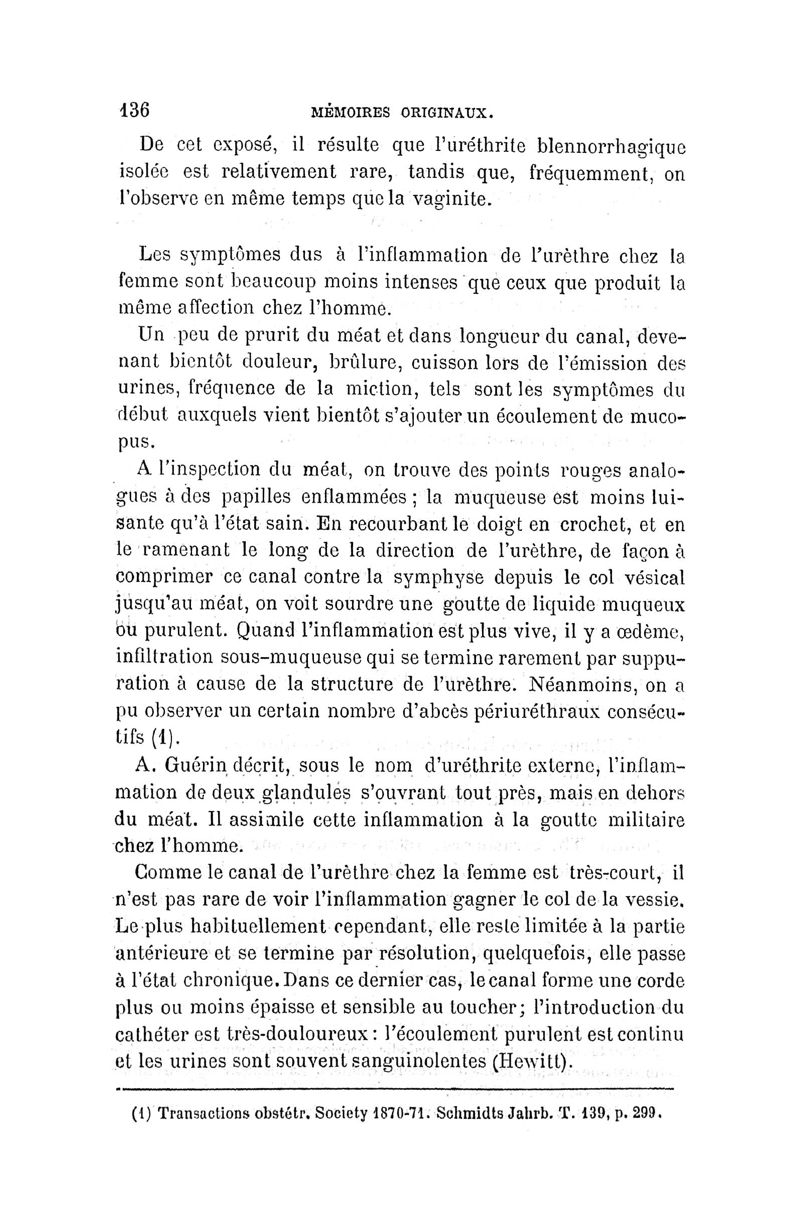 136 MÉMOIRES ORIGINAUX.

De cet exposé, il résulte que l'uréthrite blennorrhagique isolée est relativement rare, tandis que, fréquemment, on l'observe en même temps que la vaginite.

Les symptômes dus à l'inflammation de l'urèthre chez la femme sont beaucoup moins intenses que ceux que produit la même affection chez l'homme.

Un peu de prurit du méat et dans longueur du canal, devenant bientôt douleur, brûlure, cuisson lors de l'émission des urines, fréquence de la miction, tels sont les symptômes du début auxquels vient bientôt s'ajouter un écoulement de muco-pus.

A l'inspection du méat, on trouve des points rouges analogues à des papilles enflammées ; la muqueuse est moins luisante qu'à l'état sain. En recourbant le doigt en crochet, et en le ramenant le long de la direction de l'urèthre, de façon à comprimer ce canal contre la symphyse depuis le col vésical jusqu'au méat, on voit sourdre une goutte de liquide muqueux ou purulent. Quand l'inflammation est plus vive, il y a œdème, infiltration sous-muqueuse qui se termine rarement par suppuration à cause de la structure de l'urèthre. Néanmoins, on a pu observer un certain nombre d'abcès périuréthraux consécutifs (1).

A. Guérin décrit, sous le nom d'uréthrite externe, l'inflammation de deux glandules s'ouvrant tout près, mais en dehors du méat. Il assimile cette inflammation à la goutte militaire chez l'homme.

Comme le canal de l'urèthre chez la femme est très-court, il n'est pas rare de voir l'inflammation gagner le col de la vessie. Le plus habituellement cependant, elle reste limitée à la partie antérieure et se termine par résolution, quelquefois, elle passe à l'état chronique. Dans ce dernier cas, le canal forme une corde plus ou moins épaisse et sensible au toucher; l'introduction du cathéter est très-douloureux : l'écoulement purulent est continu et les urines sont souvent sanguinolentes (Hewitt).

(1) Transactions obstétr. Society 1870-71. Schmidts Jahrb. T. 139, p. 299.